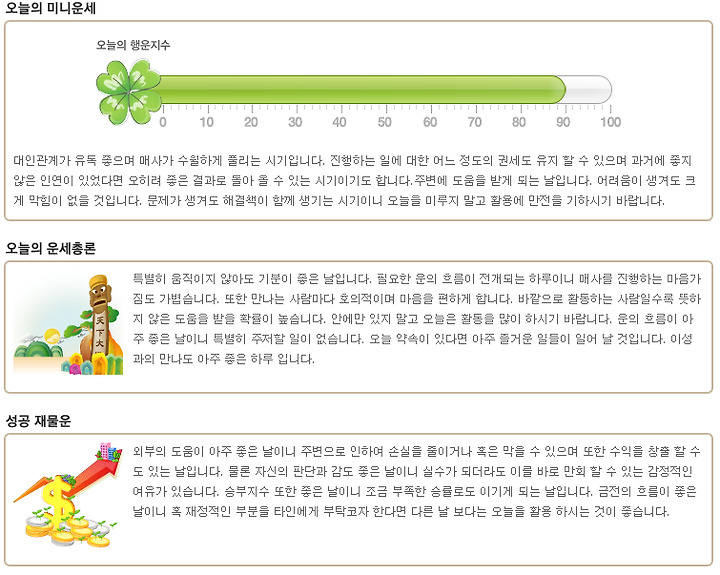 오늘의 미니운세

오늘의 행운지수

0 10 20 30 40 50 60 70 80 90 100

대인관계가 유독 좋으며 매사가 수월하게 풀리는 시기입니다. 진행하는 일에 대한 어느 정도의 권세도 유지 할 수 있으며 과거에 좋지 않은 인연이 있었다면 오히려 좋은 결과로 돌아 올 수 있는 시기이기도 합니다.주변에 도움을 받게 되는 날입니다. 어려움이 생겨도 크게 막힘이 없을 것입니다. 문제가 생겨도 해결책이 함께 생기는 시기이니 오늘을 미루지 말고 활용에 만전을 기하시기 바랍니다.

오늘의 운세총론

天下大

특별히 움직이지 않아도 기분이 좋은 날입니다. 필요한 운의 흐름이 전개되는 하루이니 매사를 진행하는 마음가짐도 가볍습니다. 또한 만나는 사람마다 호의적이며 마음을 편하게 합니다. 바깥으로 활동하는 사람일수록 뜻하지 않은 도움을 받을 확률이 높습니다. 안에만 있지 말고 오늘은 활동을 많이 하시기 바랍니다. 운의 흐름이 아주 좋은 날이니 특별히 주저할 일이 없습니다. 오늘 약속이 있다면 아주 즐거운 일들이 일어 날 것입니다. 이성과의 만나도 아주 좋은 하루 입니다.

성공 재물운

외부의 도움이 아주 좋은 날이니 주변으로 인하여 손실을 줄이거나 혹은 막을 수 있으며 또한 수익을 창출 할 수도 있는 날입니다. 물론 자신의 판단과 감도 좋은 날이니 실수가 되더라도 이를 바로 만회 할 수 있는 감정적인 여유가 있습니다. 승부지수 또한 좋은 날이니 조금 부족한 승률로도 이기게 되는 날입니다. 금전의 흐름이 좋은 날이니 혹 재정적인 부분을 타인에게 부탁코자 한다면 다른 날 보다는 오늘을 활용 하시는 것이 좋습니다.